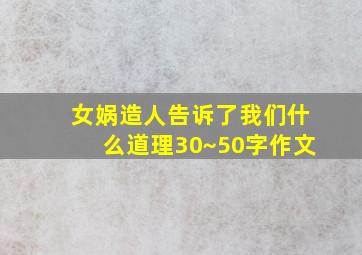 女娲造人告诉了我们什么道理30~50字作文